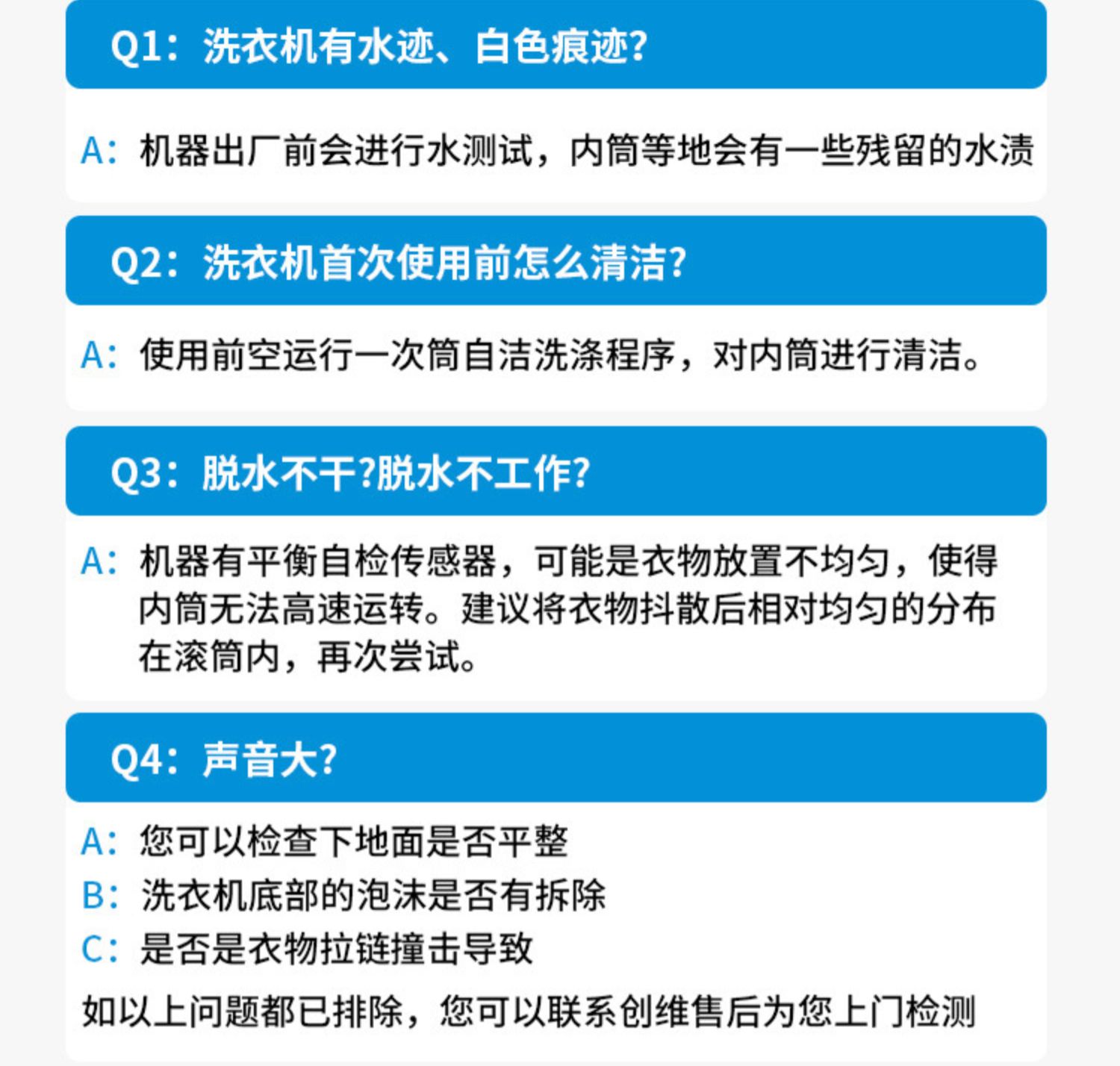 Q1：洗衣机有水迹、白色痕迹?

A：机器出厂前会进行水测试，内筒等地会有一些残留的水渍

Q2：洗衣机首次使用前怎么清洁?

A：使用前空运行一次筒自洁洗涤程序，对内筒进行清洁。

Q3：脱水不干?脱水不工作?

A：机器有平衡自检传感器，可能是衣物放置不均匀，使得内筒无法高速运转。建议将衣物抖散后相对均匀的分布在滚筒内，再次尝试。

Q4：声音大?

A：您可以检查下地面是否平整
B：洗衣机底部的泡沫是否有拆除
C：是否是衣物拉链撞击导致

如以上问题都已排除，您可以联系创维售后为您上门检测